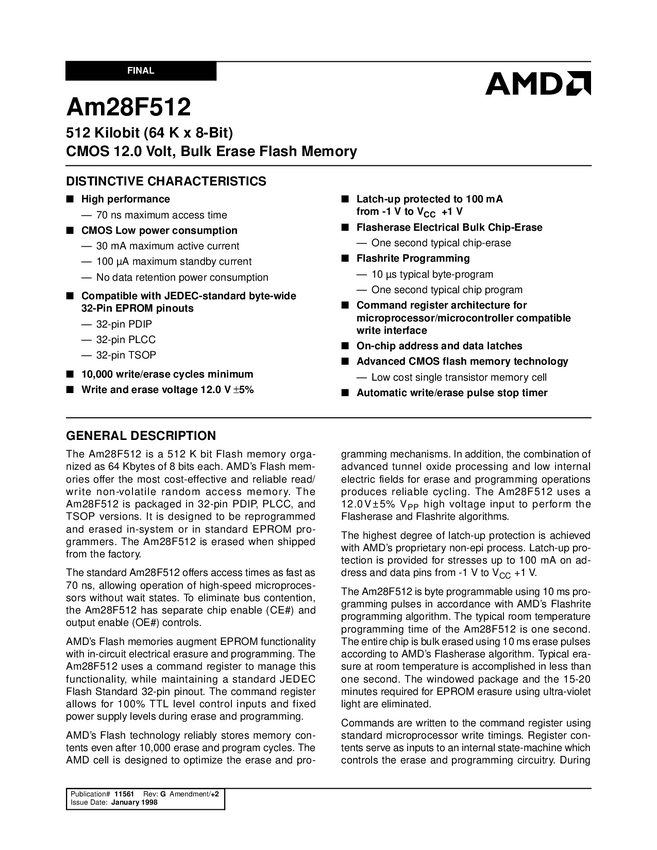 FINAL

AMD

Am28F512

512 Kilobit (64 K x 8-Bit)
CMOS 12.0 Volt, Bulk Erase Flash Memory

DISTINCTIVE CHARACTERISTICS

■ High performance
— 70 ns maximum access time
■ CMOS Low power consumption
— 30 mA maximum active current
— 100 µA maximum standby current
— No data retention power consumption
■ Compatible with JEDEC-standard byte-wide 32-Pin EPROM pinouts
— 32-pin PDIP
— 32-pin PLCC
— 32-pin TSOP
■ 10,000 write/erase cycles minimum
■ Write and erase voltage 12.0 V ±5%

■ Latch-up protected to 100 mA from -1 V to $V_{CC}$ +1 V
■ Flasherase Electrical Bulk Chip-Erase
— One second typical chip-erase
■ Flashrite Programming
— 10 µs typical byte-program
— One second typical chip program
■ Command register architecture for microprocessor/microcontroller compatible write interface
■ On-chip address and data latches
■ Advanced CMOS flash memory technology
— Low cost single transistor memory cell
■ Automatic write/erase pulse stop timer

GENERAL DESCRIPTION

The Am28F512 is a 512 K bit Flash memory organized as 64 Kbytes of 8 bits each. AMD's Flash memories offer the most cost-effective and reliable read/write non-volatile random access memory. The Am28F512 is packaged in 32-pin PDIP, PLCC, and TSOP versions. It is designed to be reprogrammed and erased in-system or in standard EPROM programmers. The Am28F512 is erased when shipped from the factory.

The standard Am28F512 offers access times as fast as 70 ns, allowing operation of high-speed microprocessors without wait states. To eliminate bus contention, the Am28F512 has separate chip enable (CE#) and output enable (OE#) controls.

AMD's Flash memories augment EPROM functionality with in-circuit electrical erasure and programming. The Am28F512 uses a command register to manage this functionality, while maintaining a standard JEDEC Flash Standard 32-pin pinout. The command register allows for 100% TTL level control inputs and fixed power supply levels during erase and programming.

AMD's Flash technology reliably stores memory contents even after 10,000 erase and program cycles. The AMD cell is designed to optimize the erase and programming mechanisms. In addition, the combination of advanced tunnel oxide processing and low internal electric fields for erase and programming operations produces reliable cycling. The Am28F512 uses a 12.0V±5% $V_{PP}$ high voltage input to perform the Flasherase and Flashrite algorithms.

The highest degree of latch-up protection is achieved with AMD's proprietary non-epi process. Latch-up protection is provided for stresses up to 100 mA on address and data pins from -1 V to $V_{CC}$ +1 V.

The Am28F512 is byte programmable using 10 ms programming pulses in accordance with AMD's Flashrite programming algorithm. The typical room temperature programming time of the Am28F512 is one second. The entire chip is bulk erased using 10 ms erase pulses according to AMD's Flasherase algorithm. Typical erasure at room temperature is accomplished in less than one second. The windowed package and the 15-20 minutes required for EPROM erasure using ultra-violet light are eliminated.

Commands are written to the command register using standard microprocessor write timings. Register contents serve as inputs to an internal state-machine which controls the erase and programming circuitry. During

Publication# 11561 Rev: G Amendment/+2
Issue Date: January 1998